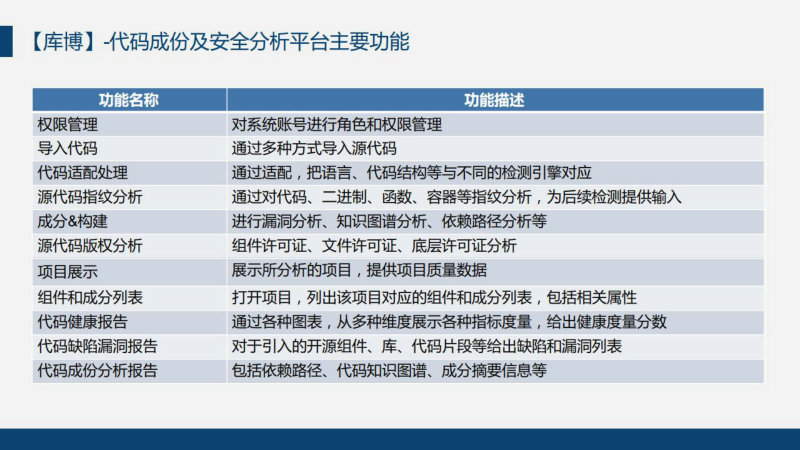 【库博】-代码成份及安全分析平台主要功能

| 功能名称 | 功能描述 |
|---|---|
| 权限管理 | 对系统账号进行角色和权限管理 |
| 导入代码 | 通过多种方式导入源代码 |
| 代码适配处理 | 通过适配，把语言、代码结构等与不同的检测引擎对应 |
| 源代码指纹分析 | 通过对代码、二进制、函数、容器等指纹分析，为后续检测提供输入 |
| 成分&构建 | 进行漏洞分析、知识图谱分析、依赖路径分析等 |
| 源代码版权分析 | 组件许可证、文件许可证、底层许可证分析 |
| 项目展示 | 展示所分析的项目，提供项目质量数据 |
| 组件和成分列表 | 打开项目，列出该项目对应的组件和成分列表，包括相关属性 |
| 代码健康报告 | 通过各种图表，从多种维度展示各种指标度量，给出健康度量分数 |
| 代码缺陷漏洞报告 | 对于引入的开源组件、库、代码片段等给出缺陷和漏洞列表 |
| 代码成份分析报告 | 包括依赖路径、代码知识图谱、成分摘要信息等 |